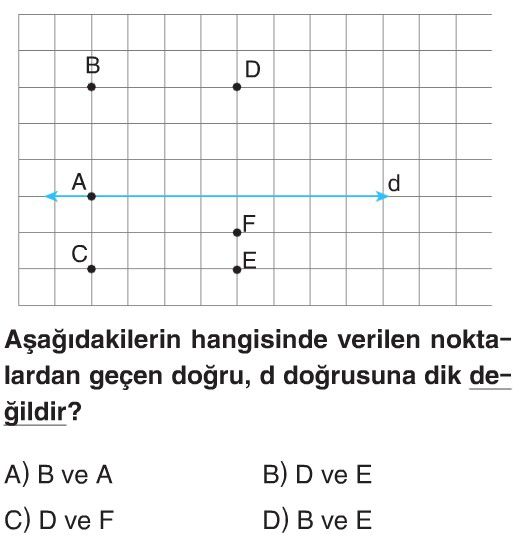 B
D
A
d
F
C
E

Aşağıdakilerin hangisinde verilen noktalardan geçen doğru, d doğrusuna dik değildir?

A) B ve A
B) D ve E
C) D ve F
D) B ve E